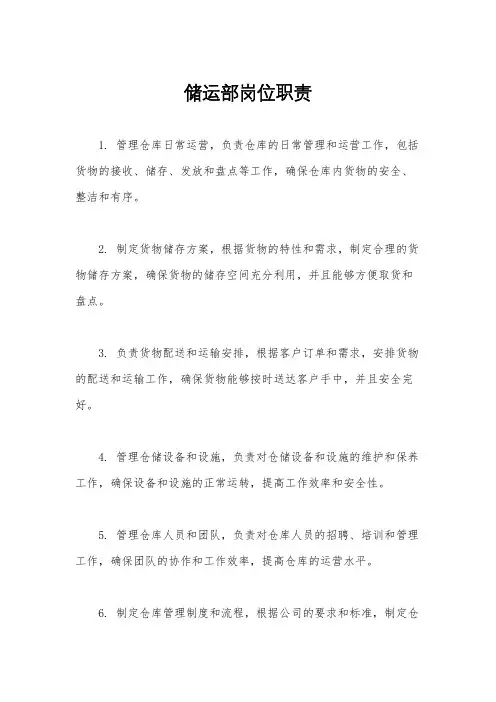 储运部岗位职责

1. 管理仓库日常运营，负责仓库的日常管理和运营工作，包括货物的接收、储存、发放和盘点等工作，确保仓库内货物的安全、整洁和有序。

2. 制定货物储存方案，根据货物的特性和需求，制定合理的货物储存方案，确保货物的储存空间充分利用，并且能够方便取货和盘点。

3. 负责货物配送和运输安排，根据客户订单和需求，安排货物的配送和运输工作，确保货物能够按时送达客户手中，并且安全完好。

4. 管理仓储设备和设施，负责对仓储设备和设施的维护和保养工作，确保设备和设施的正常运转，提高工作效率和安全性。

5. 管理仓库人员和团队，负责对仓库人员的招聘、培训和管理工作，确保团队的协作和工作效率，提高仓库的运营水平。

6. 制定仓库管理制度和流程，根据公司的要求和标准，制定仓